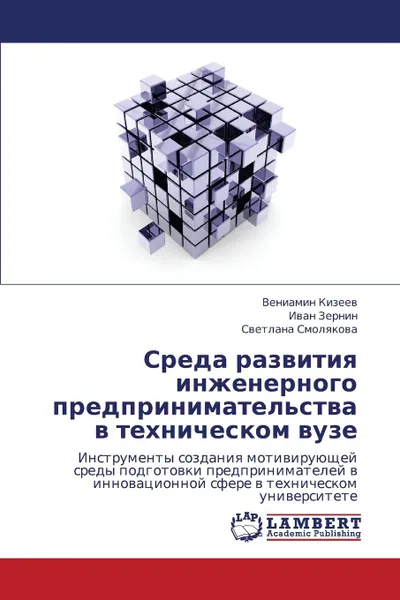 Вениамин Кизеев
Иван Зернин
Светлана Смолякова

Среда развития инженерного предпринимательства в техническом вузе

Инструменты создания мотивирующей среды подготовки предпринимателей в инновационной сфере в техническом университете

LAP
LAMBERT
Academic Publishing